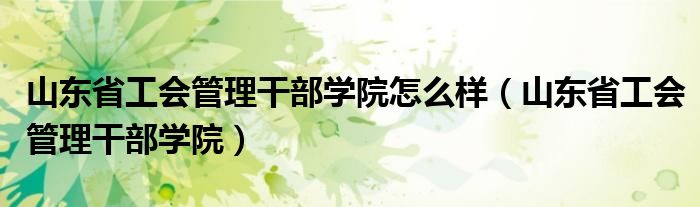 山东省工会管理干部学院怎么样（山东省工会管理干部学院）